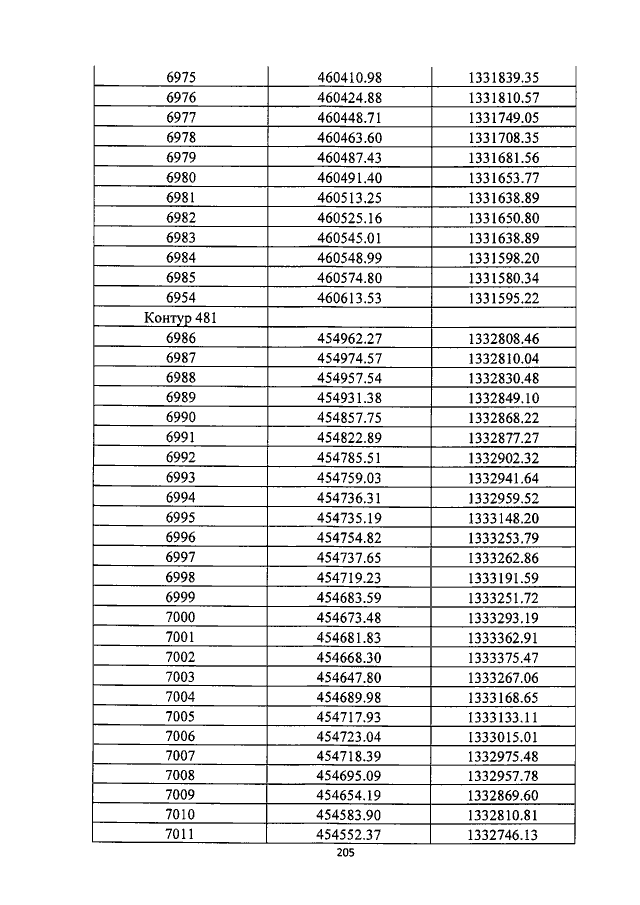 | 6975 | 460410.98 | 1331839.35 |
|---|---|---|
| 6976 | 460424.88 | 1331810.57 |
| 6977 | 460448.71 | 1331749.05 |
| 6978 | 460463.60 | 1331708.35 |
| 6979 | 460487.43 | 1331681.56 |
| 6980 | 460491.40 | 1331653.77 |
| 6981 | 460513.25 | 1331638.89 |
| 6982 | 460525.16 | 1331650.80 |
| 6983 | 460545.01 | 1331638.89 |
| 6984 | 460548.99 | 1331598.20 |
| 6985 | 460574.80 | 1331580.34 |
| 6954 | 460613.53 | 1331595.22 |
| Контур 481 | | |
| 6986 | 454962.27 | 1332808.46 |
| 6987 | 454974.57 | 1332810.04 |
| 6988 | 454957.54 | 1332830.48 |
| 6989 | 454931.38 | 1332849.10 |
| 6990 | 454857.75 | 1332868.22 |
| 6991 | 454822.89 | 1332877.27 |
| 6992 | 454785.51 | 1332902.32 |
| 6993 | 454759.03 | 1332941.64 |
| 6994 | 454736.31 | 1332959.52 |
| 6995 | 454735.19 | 1333148.20 |
| 6996 | 454754.82 | 1333253.79 |
| 6997 | 454737.65 | 1333262.86 |
| 6998 | 454719.23 | 1333191.59 |
| 6999 | 454683.59 | 1333251.72 |
| 7000 | 454673.48 | 1333293.19 |
| 7001 | 454681.83 | 1333362.91 |
| 7002 | 454668.30 | 1333375.47 |
| 7003 | 454647.80 | 1333267.06 |
| 7004 | 454689.98 | 1333168.65 |
| 7005 | 454717.93 | 1333133.11 |
| 7006 | 454723.04 | 1333015.01 |
| 7007 | 454718.39 | 1332975.48 |
| 7008 | 454695.09 | 1332957.78 |
| 7009 | 454654.19 | 1332869.60 |
| 7010 | 454583.90 | 1332810.81 |
| 7011 | 454552.37 | 1332746.13 |

205